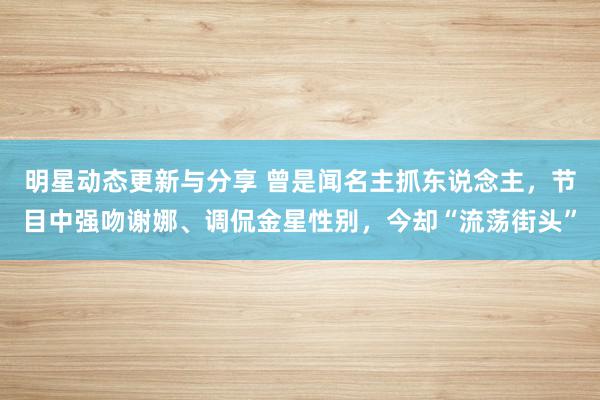 明星动态更新与分享 曾是闻名主抓东说念主，节目中强吻谢娜、调侃金星性别，今却“流荡街头”